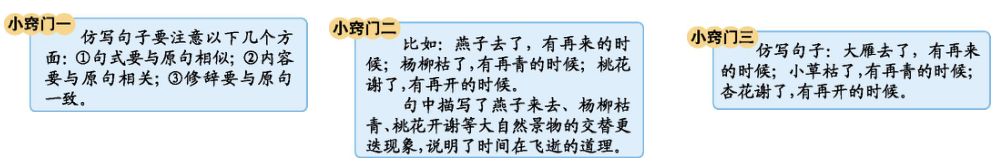 小窍门一

仿写句子要注意以下几个方面：①句式要与原句相似；②内容要与原句相关；③修辞要与原句一致。

小窍门二

比如：燕子去了，有再来的时候；杨柳枯了，有再青的时候；桃花谢了，有再开的时候。

句中描写了燕子来去、杨柳枯青、桃花开谢等大自然景物的交替更迭现象，说明了时间在飞逝的道理。

小窍门三

仿写句子：大雁去了，有再来的时候；小草枯了，有再青的时候；杏花谢了，有再开的时候。